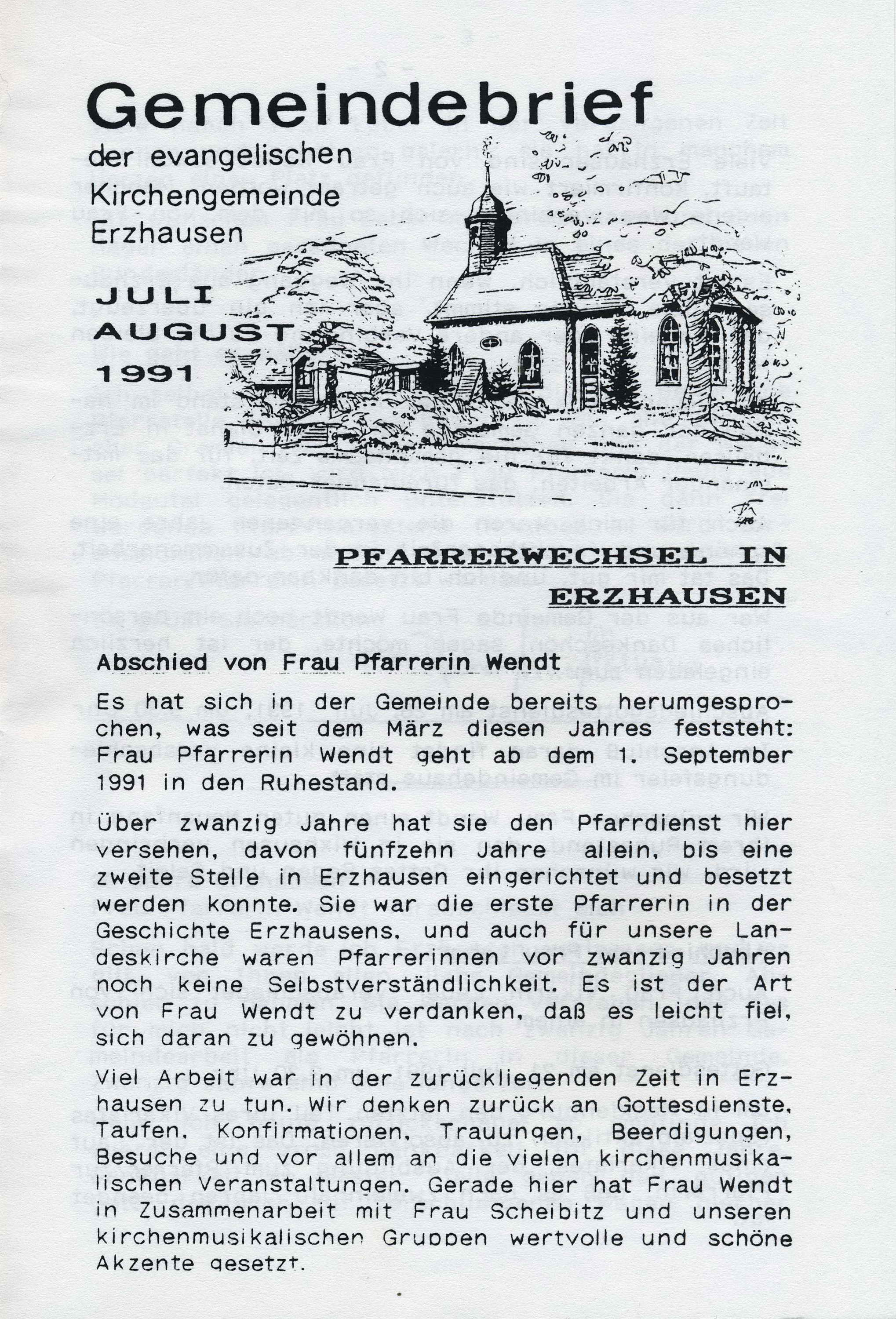 Gemeindebrief

der evangelischen Kirchengemeinde Erzhausen

JULI AUGUST 1991

PFARRERWECHSEL IN ERZHAUSEN

Abschied von Frau Pfarrerin Wendt

Es hat sich in der Gemeinde bereits herumgesprochen, was seit dem März diesen Jahres feststeht: Frau Pfarrerin Wendt geht ab dem 1. September 1991 in den Ruhestand.

Über zwanzig Jahre hat sie den Pfarrdienst hier versehen, davon fünfzehn Jahre allein, bis eine zweite Stelle in Erzhausen eingerichtet und besetzt werden konnte. Sie war die erste Pfarrerin in der Geschichte Erzhausens, und auch für unsere Landeskirche waren Pfarrerinnen vor zwanzig Jahren noch keine Selbstverständlichkeit. Es ist der Art von Frau Wendt zu verdanken, daß es leicht fiel, sich daran zu gewöhnen.

Viel Arbeit war in der zurückliegenden Zeit in Erzhausen zu tun. Wir denken zurück an Gottesdienste, Taufen, Konfirmationen, Trauungen, Beerdigungen, Besuche und vor allem an die vielen kirchenmusikalischen Veranstaltungen. Gerade hier hat Frau Wendt in Zusammenarbeit mit Frau Scheibitz und unseren kirchenmusikalischen Gruppen wertvolle und schöne Akzente gesetzt.